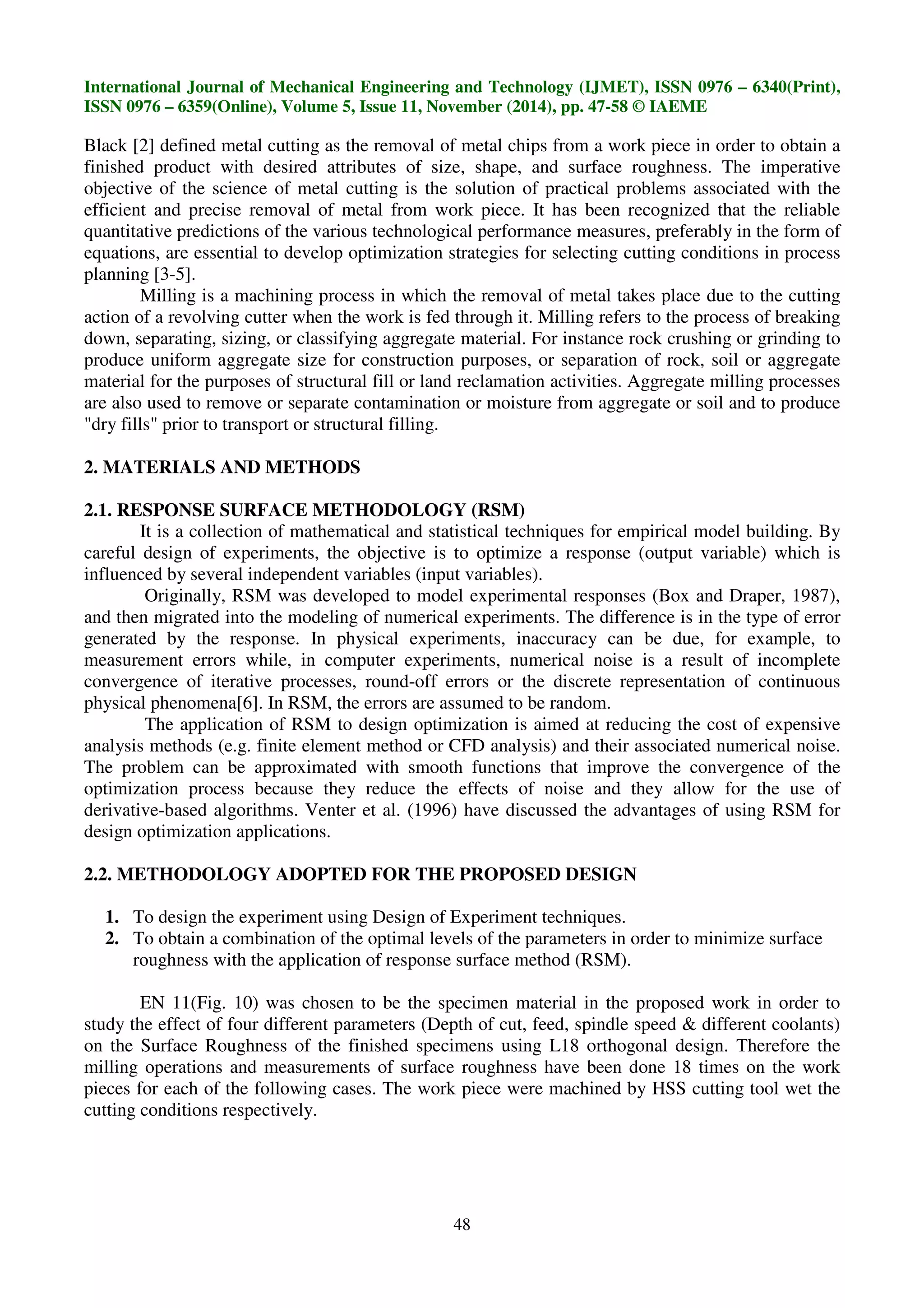 International Journal of Mechanical Engineering and Technology (IJMET), ISSN 0976 – 6340(Print), ISSN 0976 – 6359(Online), Volume 5, Issue 11, November (2014), pp. 47-58 © IAEME

Black [2] defined metal cutting as the removal of metal chips from a work piece in order to obtain a finished product with desired attributes of size, shape, and surface roughness. The imperative objective of the science of metal cutting is the solution of practical problems associated with the efficient and precise removal of metal from work piece. It has been recognized that the reliable quantitative predictions of the various technological performance measures, preferably in the form of equations, are essential to develop optimization strategies for selecting cutting conditions in process planning [3-5].

Milling is a machining process in which the removal of metal takes place due to the cutting action of a revolving cutter when the work is fed through it. Milling refers to the process of breaking down, separating, sizing, or classifying aggregate material. For instance rock crushing or grinding to produce uniform aggregate size for construction purposes, or separation of rock, soil or aggregate material for the purposes of structural fill or land reclamation activities. Aggregate milling processes are also used to remove or separate contamination or moisture from aggregate or soil and to produce "dry fills" prior to transport or structural filling.

2. MATERIALS AND METHODS

2.1. RESPONSE SURFACE METHODOLOGY (RSM)

It is a collection of mathematical and statistical techniques for empirical model building. By careful design of experiments, the objective is to optimize a response (output variable) which is influenced by several independent variables (input variables).

Originally, RSM was developed to model experimental responses (Box and Draper, 1987), and then migrated into the modeling of numerical experiments. The difference is in the type of error generated by the response. In physical experiments, inaccuracy can be due, for example, to measurement errors while, in computer experiments, numerical noise is a result of incomplete convergence of iterative processes, round-off errors or the discrete representation of continuous physical phenomena[6]. In RSM, the errors are assumed to be random.

The application of RSM to design optimization is aimed at reducing the cost of expensive analysis methods (e.g. finite element method or CFD analysis) and their associated numerical noise. The problem can be approximated with smooth functions that improve the convergence of the optimization process because they reduce the effects of noise and they allow for the use of derivative-based algorithms. Venter et al. (1996) have discussed the advantages of using RSM for design optimization applications.

2.2. METHODOLOGY ADOPTED FOR THE PROPOSED DESIGN

1. To design the experiment using Design of Experiment techniques.
2. To obtain a combination of the optimal levels of the parameters in order to minimize surface roughness with the application of response surface method (RSM).

EN 11(Fig. 10) was chosen to be the specimen material in the proposed work in order to study the effect of four different parameters (Depth of cut, feed, spindle speed & different coolants) on the Surface Roughness of the finished specimens using L18 orthogonal design. Therefore the milling operations and measurements of surface roughness have been done 18 times on the work pieces for each of the following cases. The work piece were machined by HSS cutting tool wet the cutting conditions respectively.

48